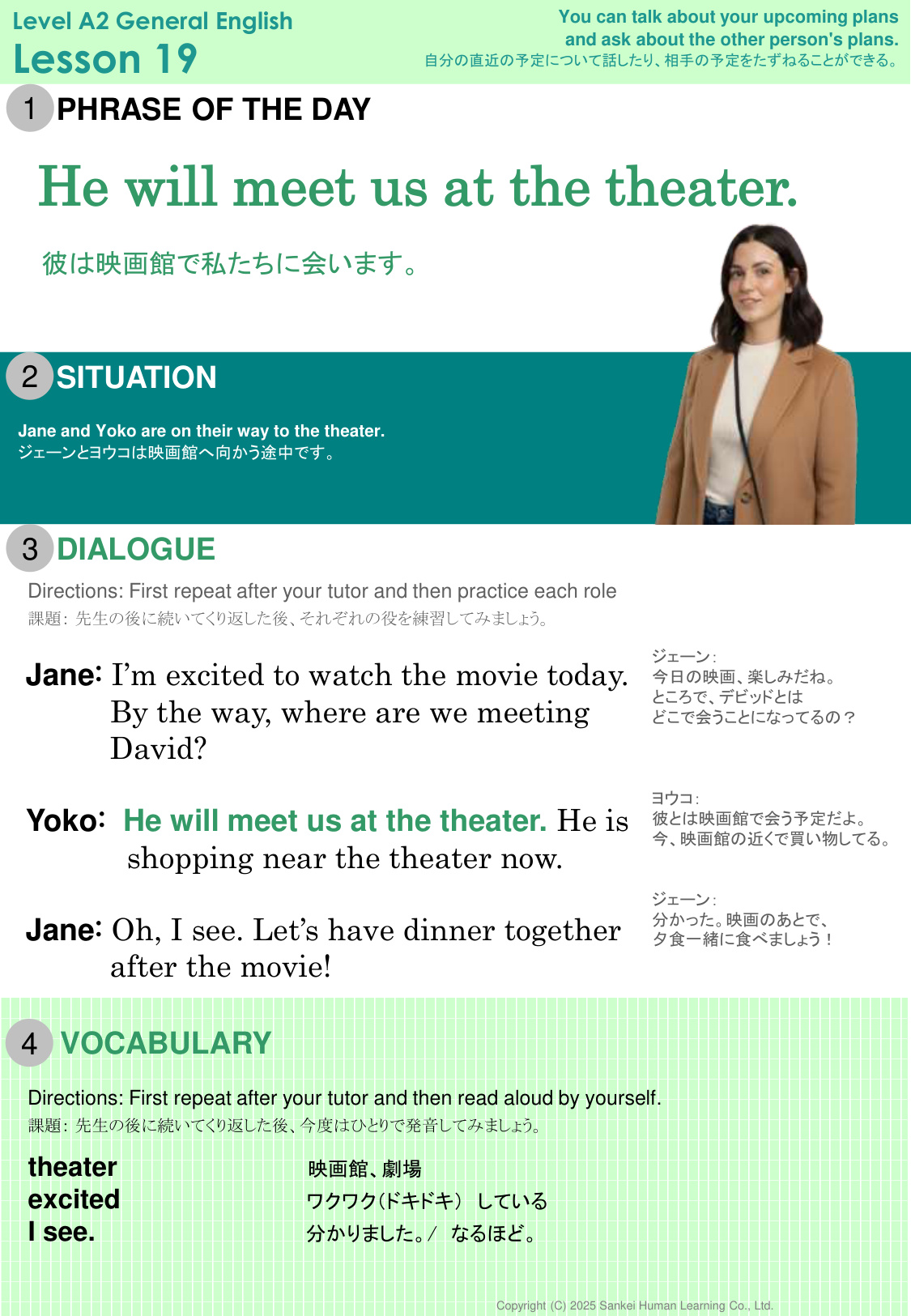 Level A2 General English
Lesson 19

You can talk about your upcoming plans and ask about the other person's plans.
自分の直近の予定について話したり、相手の予定をたずねることができる。

1 PHRASE OF THE DAY

He will meet us at the theater.

彼は映画館で私たちに会います。

2 SITUATION

Jane and Yoko are on their way to the theater.
ジェーンとヨウコは映画館へ向かう途中です。

3 DIALOGUE

Directions: First repeat after your tutor and then practice each role
課題：先生の後に続いてくり返した後、それぞれの役を練習してみましょう。

Jane: I'm excited to watch the movie today. By the way, where are we meeting David?

ジェーン：
今日の映画、楽しみだね。
ところで、デビッドとは
どこで会うことになってるの？

Yoko: He will meet us at the theater. He is shopping near the theater now.

ヨウコ：
彼とは映画館で会う予定だよ。
今、映画館の近くで買い物してる。

Jane: Oh, I see. Let's have dinner together after the movie!

ジェーン：
分かった。映画のあとで、
夕食一緒に食べましょう！

4 VOCABULARY

Directions: First repeat after your tutor and then read aloud by yourself.
課題：先生の後に続いてくり返した後、今度はひとりで発音してみましょう。

theater 映画館、劇場
excited ワクワク（ドキドキ） している
I see. 分かりました。/ なるほど。

Copyright (C) 2025 Sankei Human Learning Co., Ltd.